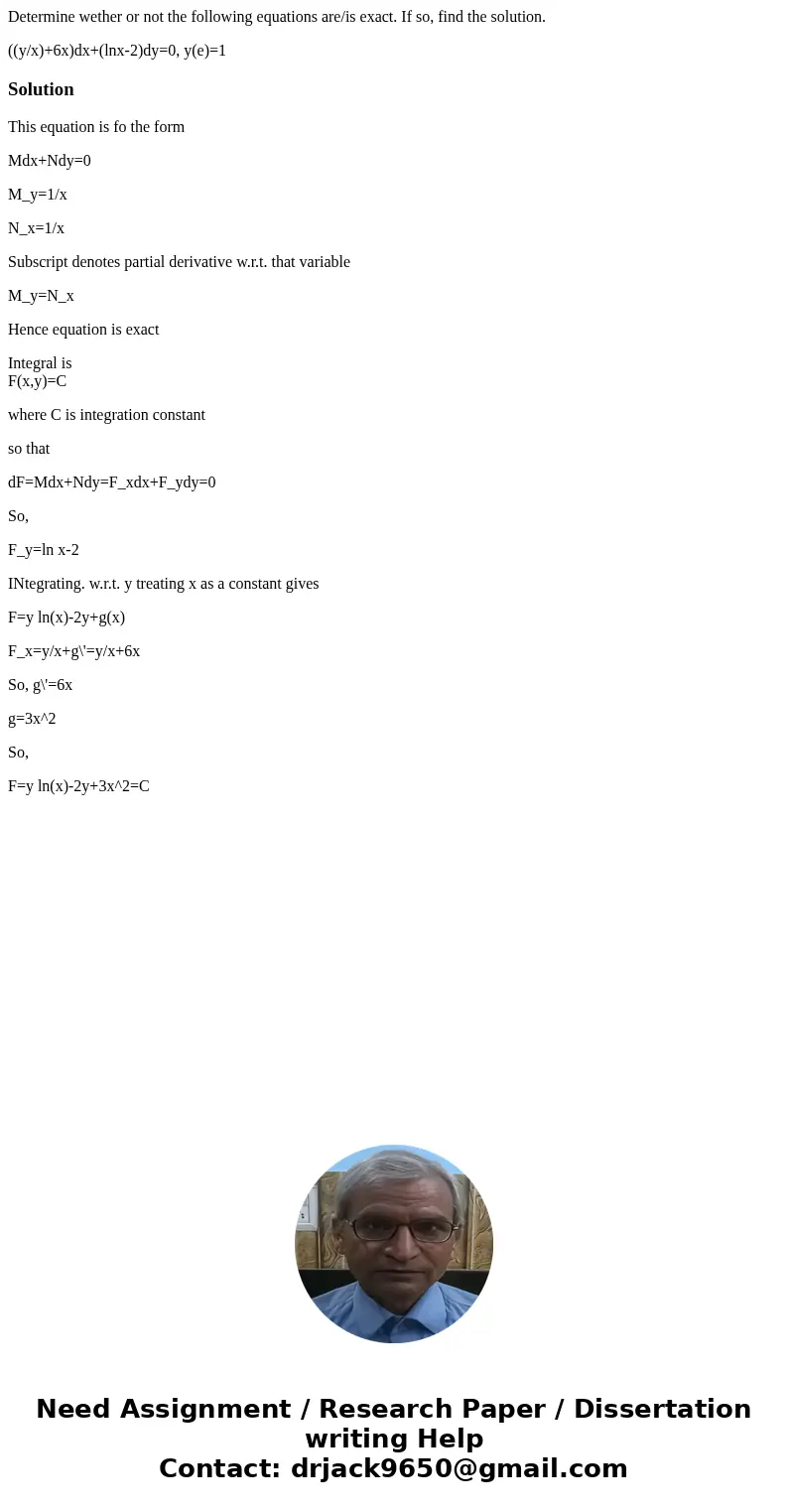 Determine wether or not the following equations are/is exact. If so, find the solution.

((y/x)+6x)dx+(lnx-2)dy=0, y(e)=1

Solution

This equation is fo the form

Mdx+Ndy=0

M_y=1/x

N_x=1/x

Subscript denotes partial derivative w.r.t. that variable

M_y=N_x

Hence equation is exact

Integral is
F(x,y)=C

where C is integration constant

so that

dF=Mdx+Ndy=F_xdx+F_ydy=0

So,

F_y=ln x-2

INtegrating. w.r.t. y treating x as a constant gives

F=y ln(x)-2y+g(x)

F_x=y/x+g\'=y/x+6x

So, g\'=6x

g=3x^2

So,

F=y ln(x)-2y+3x^2=C

Need Assignment / Research Paper / Dissertation writing Help
Contact: drjack9650@gmail.com